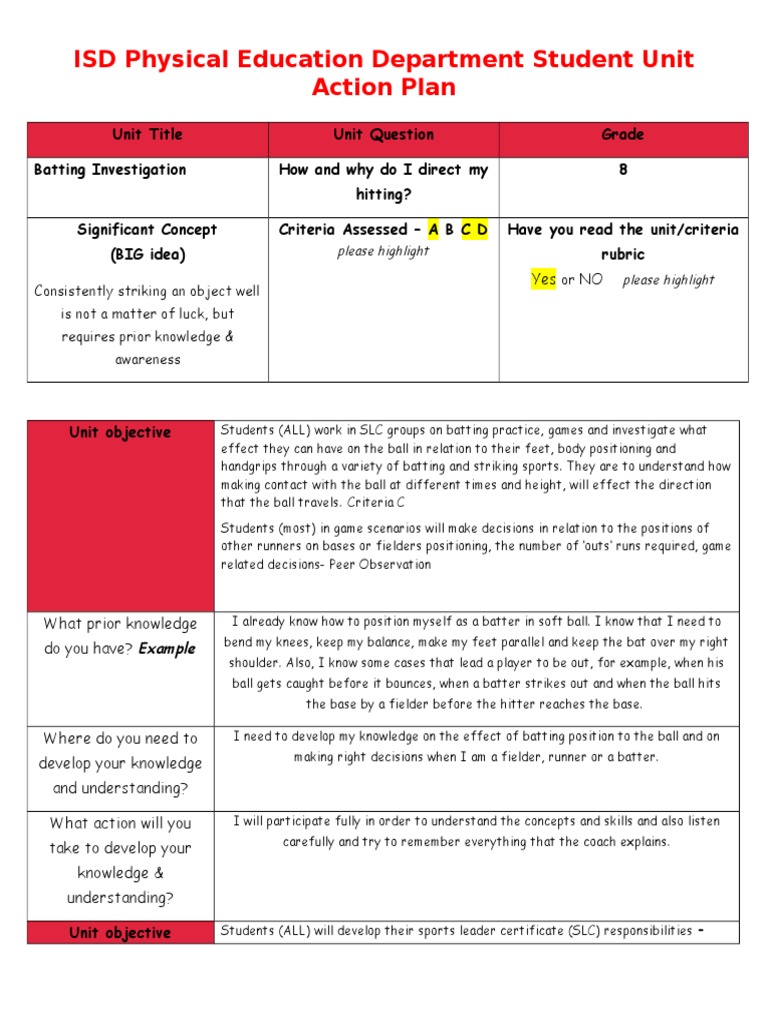 ISD Physical Education Department Student Unit Action Plan

| Unit Title | Unit Question | Grade |
|---|---|---|
| Batting Investigation | How and why do I direct my hitting? | 8 |
| Significant Concept (BIG idea) Consistently striking an object well is not a matter of luck, but requires prior knowledge & awareness | Criteria Assessed – A B C D please highlight | Have you read the unit/criteria rubric Yes or NO please highlight |

| Unit objective | Students (ALL) work in SLC groups on batting practice, games and investigate what effect they can have on the ball in relation to their feet, body positioning and handgrips through a variety of batting and striking sports. They are to understand how making contact with the ball at different times and height, will effect the direction that the ball travels. Criteria C Students (most) in game scenarios will make decisions in relation to the positions of other runners on bases or fielders positioning, the number of 'outs' runs required, game related decisions- Peer Observation |
|---|---|
| What prior knowledge do you have? Example | I already know how to position myself as a batter in soft ball. I know that I need to bend my knees, keep my balance, make my feet parallel and keep the bat over my right shoulder. Also, I know some cases that lead a player to be out, for example, when his ball gets caught before it bounces, when a batter strikes out and when the ball hits the base by a fielder before the hitter reaches the base. |
| Where do you need to develop your knowledge and understanding? | I need to develop my knowledge on the effect of batting position to the ball and on making right decisions when I am a fielder, runner or a batter. |
| What action will you take to develop your knowledge & understanding? | I will participate fully in order to understand the concepts and skills and also listen carefully and try to remember everything that the coach explains. |
| Unit objective | Students (ALL) will develop their sports leader certificate (SLC) responsibilities – |